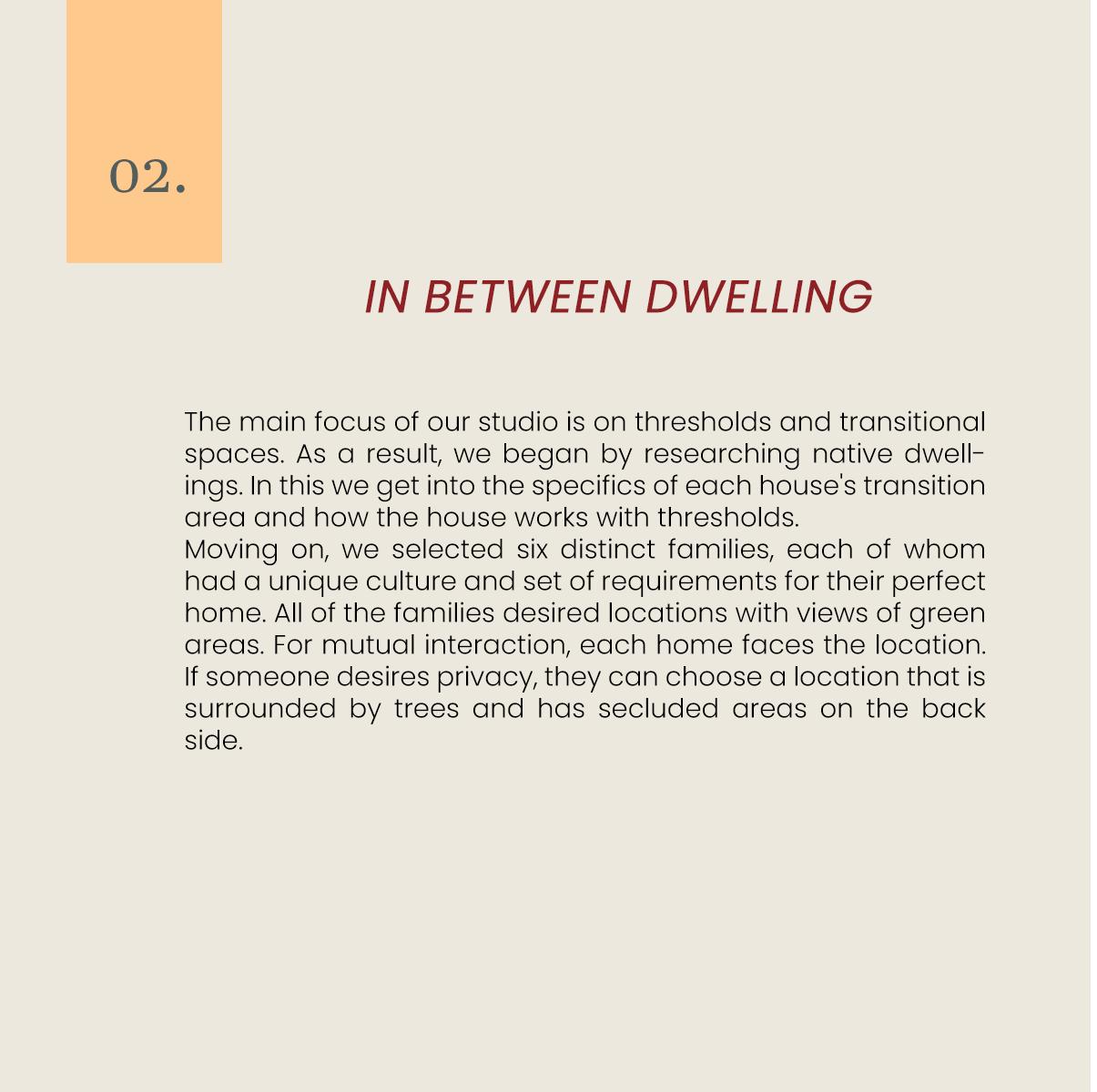 02.

IN BETWEEN DWELLING

The main focus of our studio is on thresholds and transitional spaces. As a result, we began by researching native dwellings. In this we get into the specifics of each house's transition area and how the house works with thresholds.
Moving on, we selected six distinct families, each of whom had a unique culture and set of requirements for their perfect home. All of the families desired locations with views of green areas. For mutual interaction, each home faces the location. If someone desires privacy, they can choose a location that is surrounded by trees and has secluded areas on the back side.